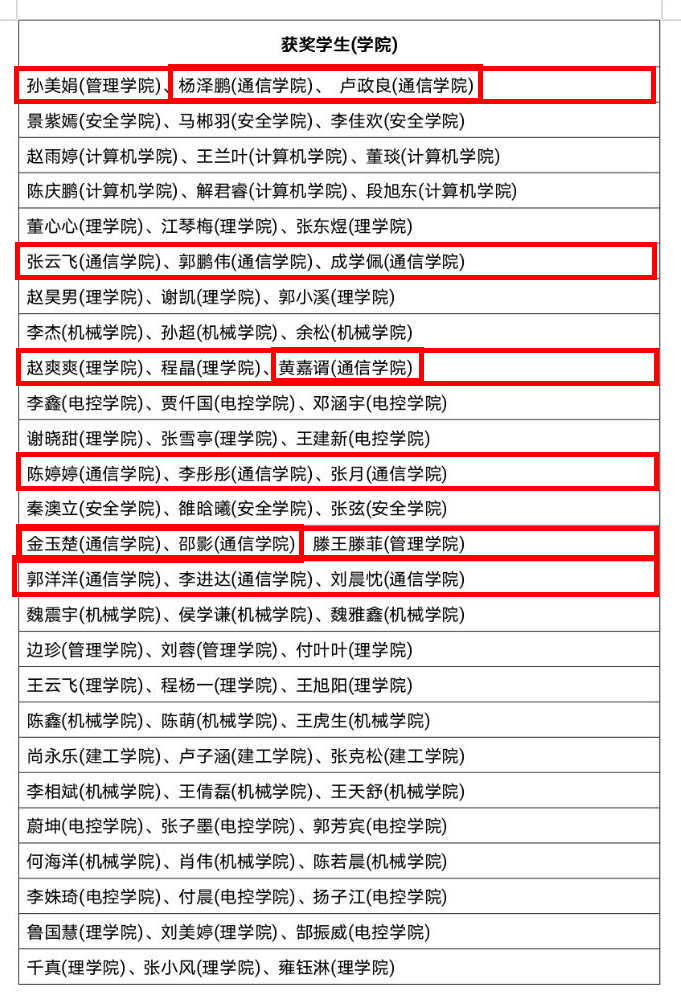 | 获奖学生(学院) |
|---|
| 孙美娟(管理学院)、杨泽鹏(通信学院)、 卢政良(通信学院) |
| 景紫嫣(安全学院)、马郴羽(安全学院)、李佳欢(安全学院) |
| 赵雨婷(计算机学院)、王兰叶(计算机学院)、董琰(计算机学院) |
| 陈庆鹏(计算机学院)、解君睿(计算机学院)、段旭东(计算机学院) |
| 董心心(理学院)、江琴梅(理学院)、张东煜(理学院) |
| 张云飞(通信学院)、郭鹏伟(通信学院)、成学佩(通信学院) |
| 赵昊男(理学院)、谢凯(理学院)、郭小溪(理学院) |
| 李杰(机械学院)、孙超(机械学院)、余松(机械学院) |
| 赵爽爽(理学院)、程晶(理学院)、黄嘉谓(通信学院) |
| 李鑫(电控学院)、贾仟国(电控学院)、邓涵宇(电控学院) |
| 谢晓甜(理学院)、张雪亭(理学院)、王建新(电控学院) |
| 陈婷婷(通信学院)、李彤彤(通信学院)、张月(通信学院) |
| 秦澳立(安全学院)、雒晗曦(安全学院)、张弦(安全学院) |
| 金玉楚(通信学院)、邵影(通信学院) 滕王滕菲(管理学院) |
| 郭洋洋(通信学院)、李进达(通信学院)、刘晨忱(通信学院) |
| 魏震宇(机械学院)、侯学谦(机械学院)、魏雅鑫(机械学院) |
| 边珍(管理学院)、刘蓉(管理学院)、付叶叶(理学院) |
| 王云飞(理学院)、程杨一(理学院)、王旭阳(理学院) |
| 陈鑫(机械学院)、陈萌(机械学院)、王虎生(机械学院) |
| 尚永乐(建工学院)、卢子涵(建工学院)、张克松(建工学院) |
| 李相斌(机械学院)、王倩磊(机械学院)、王天舒(机械学院) |
| 蔚坤(电控学院)、张子墨(电控学院)、郭芳宾(电控学院) |
| 何海洋(机械学院)、肖伟(机械学院)、陈若晨(机械学院) |
| 李姝琦(电控学院)、付晨(电控学院)、扬子江(电控学院) |
| 鲁国慧(理学院)、刘美婷(理学院)、郜振威(电控学院) |
| 千真(理学院)、张小风(理学院)、雍钰淋(理学院) |